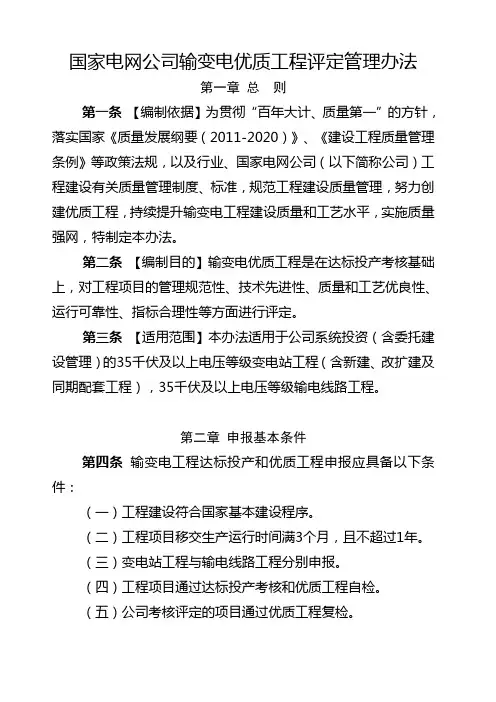 国家电网公司输变电优质工程评定管理办法

第一章 总 则

第一条 【编制依据】为贯彻“百年大计、质量第一”的方针，落实国家《质量发展纲要（2011-2020）》、《建设工程质量管理条例》等政策法规，以及行业、国家电网公司（以下简称公司）工程建设有关质量管理制度、标准，规范工程建设质量管理，努力创建优质工程，持续提升输变电工程建设质量和工艺水平，实施质量强网，特制定本办法。

第二条 【编制目的】输变电优质工程是在达标投产考核基础上，对工程项目的管理规范性、技术先进性、质量和工艺优良性、运行可靠性、指标合理性等方面进行评定。

第三条 【适用范围】本办法适用于公司系统投资（含委托建设管理）的35千伏及以上电压等级变电站工程（含新建、改扩建及同期配套工程），35千伏及以上电压等级输电线路工程。

第二章 申报基本条件

第四条 输变电工程达标投产和优质工程申报应具备以下条件：

（一）工程建设符合国家基本建设程序。

（二）工程项目移交生产运行时间满3个月，且不超过1年。

（三）变电站工程与输电线路工程分别申报。

（四）工程项目通过达标投产考核和优质工程自检。

（五）公司考核评定的项目通过优质工程复检。